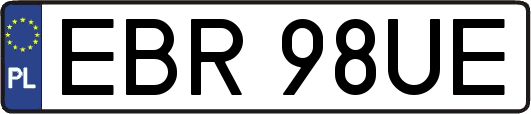 PL
EBR 98UE